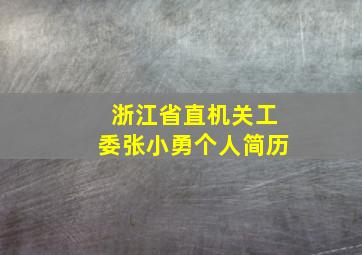 浙江省直机关工委张小勇个人简历